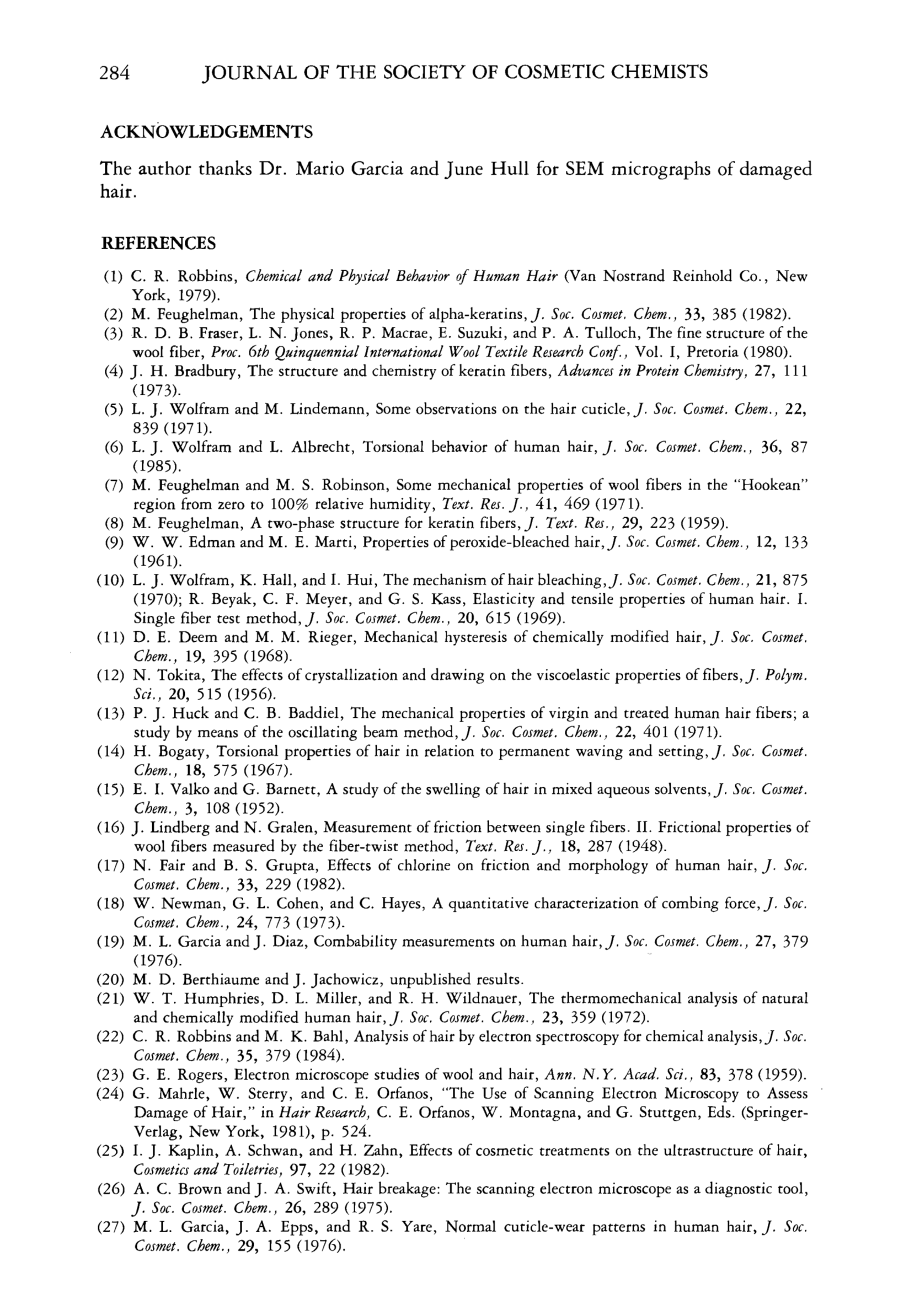 284 JOURNAL OF THE SOCIETY OF COSMETIC CHEMISTS

ACKNOWLEDGEMENTS

The author thanks Dr. Mario Garcia and June Hull for SEM micrographs of damaged hair.

REFERENCES

(1) C. R. Robbins, Chemical and Physical Behavior of Human Hair (Van Nostrand Reinhold Co., New York, 1979).
(2) M. Feughelman, The physical properties of alpha-keratins, J. Soc. Cosmet. Chem., 33, 385 (1982).
(3) R. D. B. Fraser, L. N. Jones, R. P. Macrae, E. Suzuki, and P. A. Tulloch, The fine structure of the wool fiber, Proc. 6th Quinquennial International Wool Textile Research Conf., Vol. I, Pretoria (1980).
(4) J. H. Bradbury, The structure and chemistry of keratin fibers, Advances in Protein Chemistry, 27, 111 (1973).
(5) L. J. Wolfram and M. Lindemann, Some observations on the hair cuticle, J. Soc. Cosmet. Chem., 22, 839 (1971).
(6) L. J. Wolfram and L. Albrecht, Torsional behavior of human hair, J. Soc. Cosmet. Chem., 36, 87 (1985).
(7) M. Feughelman and M. S. Robinson, Some mechanical properties of wool fibers in the "Hookean" region from zero to 100% relative humidity, Text. Res. J., 41, 469 (1971).
(8) M. Feughelman, A two-phase structure for keratin fibers, J. Text. Res., 29, 223 (1959).
(9) W. W. Edman and M. E. Marti, Properties of peroxide-bleached hair, J. Soc. Cosmet. Chem., 12, 133 (1961).
(10) L. J. Wolfram, K. Hall, and I. Hui, The mechanism of hair bleaching, J. Soc. Cosmet. Chem., 21, 875 (1970); R. Beyak, C. F. Meyer, and G. S. Kass, Elasticity and tensile properties of human hair. I. Single fiber test method, J. Soc. Cosmet. Chem., 20, 615 (1969).
(11) D. E. Deem and M. M. Rieger, Mechanical hysteresis of chemically modified hair, J. Soc. Cosmet. Chem., 19, 395 (1968).
(12) N. Tokita, The effects of crystallization and drawing on the viscoelastic properties of fibers, J. Polym. Sci., 20, 515 (1956).
(13) P. J. Huck and C. B. Baddiel, The mechanical properties of virgin and treated human hair fibers; a study by means of the oscillating beam method, J. Soc. Cosmet. Chem., 22, 401 (1971).
(14) H. Bogaty, Torsional properties of hair in relation to permanent waving and setting, J. Soc. Cosmet. Chem., 18, 575 (1967).
(15) E. I. Valko and G. Barnett, A study of the swelling of hair in mixed aqueous solvents, J. Soc. Cosmet. Chem., 3, 108 (1952).
(16) J. Lindberg and N. Gralen, Measurement of friction between single fibers. II. Frictional properties of wool fibers measured by the fiber-twist method, Text. Res. J., 18, 287 (1948).
(17) N. Fair and B. S. Grupta, Effects of chlorine on friction and morphology of human hair, J. Soc. Cosmet. Chem., 33, 229 (1982).
(18) W. Newman, G. L. Cohen, and C. Hayes, A quantitative characterization of combing force, J. Soc. Cosmet. Chem., 24, 773 (1973).
(19) M. L. Garcia and J. Diaz, Combability measurements on human hair, J. Soc. Cosmet. Chem., 27, 379 (1976).
(20) M. D. Berthiaume and J. Jachowicz, unpublished results.
(21) W. T. Humphries, D. L. Miller, and R. H. Wildnauer, The thermomechanical analysis of natural and chemically modified human hair, J. Soc. Cosmet. Chem., 23, 359 (1972).
(22) C. R. Robbins and M. K. Bahl, Analysis of hair by electron spectroscopy for chemical analysis, J. Soc. Cosmet. Chem., 35, 379 (1984).
(23) G. E. Rogers, Electron microscope studies of wool and hair, Ann. N.Y. Acad. Sci., 83, 378 (1959).
(24) G. Mahrle, W. Sterry, and C. E. Orfanos, "The Use of Scanning Electron Microscopy to Assess Damage of Hair," in Hair Research, C. E. Orfanos, W. Montagna, and G. Stuttgen, Eds. (Springer-Verlag, New York, 1981), p. 524.
(25) I. J. Kaplin, A. Schwan, and H. Zahn, Effects of cosmetic treatments on the ultrastructure of hair, Cosmetics and Toiletries, 97, 22 (1982).
(26) A. C. Brown and J. A. Swift, Hair breakage: The scanning electron microscope as a diagnostic tool, J. Soc. Cosmet. Chem., 26, 289 (1975).
(27) M. L. Garcia, J. A. Epps, and R. S. Yare, Normal cuticle-wear patterns in human hair, J. Soc. Cosmet. Chem., 29, 155 (1976).